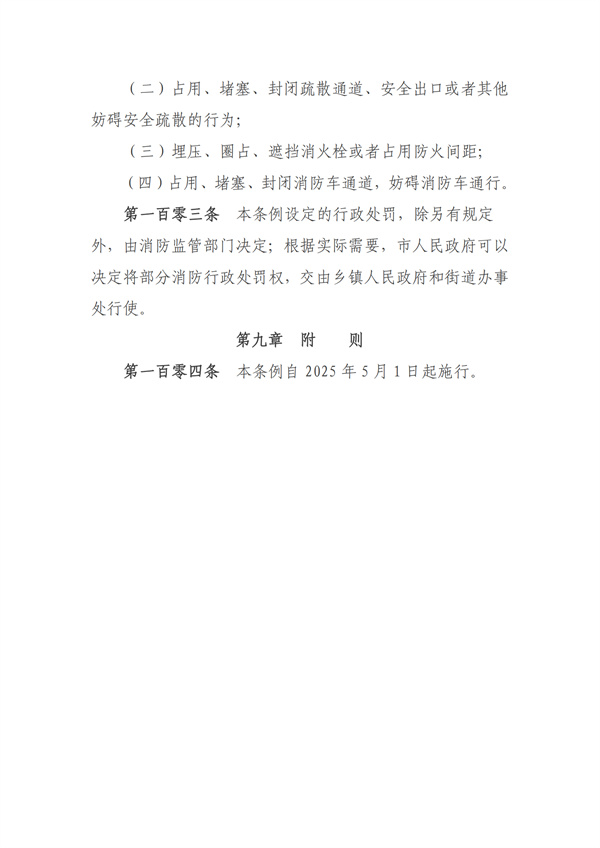 （二）占用、堵塞、封闭疏散通道、安全出口或者其他妨碍安全疏散的行为；

（三）埋压、圈占、遮挡消火栓或者占用防火间距；

（四）占用、堵塞、封闭消防车通道，妨碍消防车通行。

第一百零三条　本条例设定的行政处罚，除另有规定外，由消防监管部门决定；根据实际需要，市人民政府可以决定将部分消防行政处罚权，交由乡镇人民政府和街道办事处行使。

第九章　附　　则

第一百零四条　本条例自 2025 年 5 月 1 日起施行。